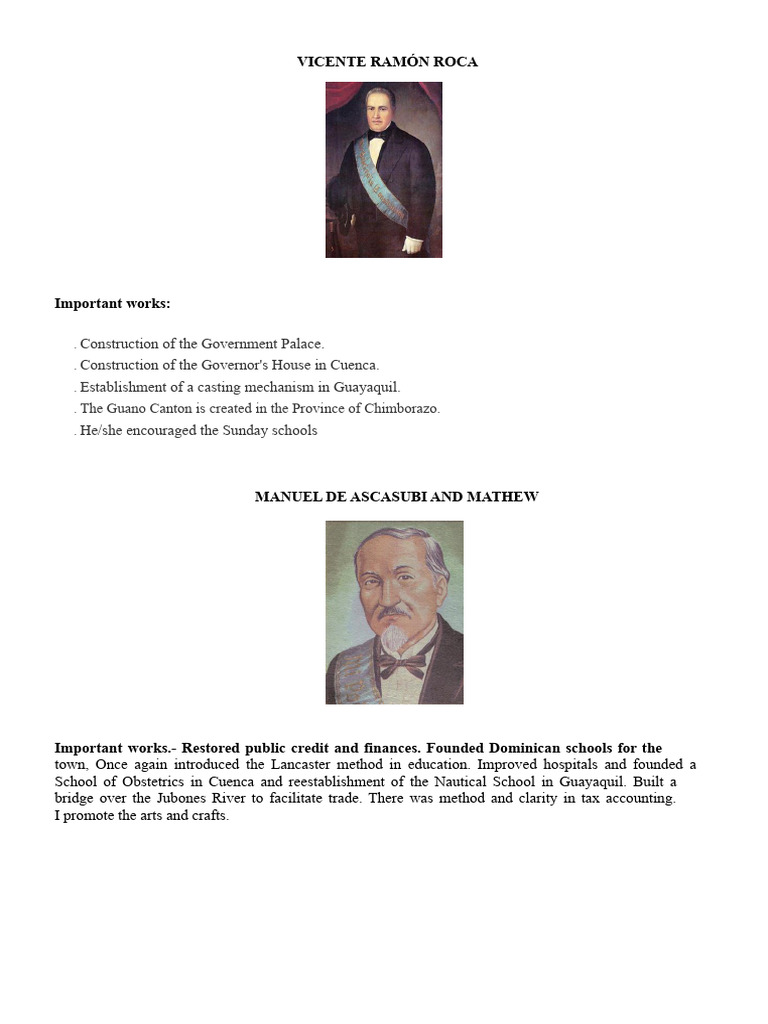 VICENTE RAMÓN ROCA

Important works:

. Construction of the Government Palace.
. Construction of the Governor's House in Cuenca.
. Establishment of a casting mechanism in Guayaquil.
. The Guano Canton is created in the Province of Chimborazo.
. He/she encouraged the Sunday schools

MANUEL DE ASCASUBI AND MATHEW

Important works.- Restored public credit and finances. Founded Dominican schools for the town, Once again introduced the Lancaster method in education. Improved hospitals and founded a School of Obstetrics in Cuenca and reestablishment of the Nautical School in Guayaquil. Built a bridge over the Jubones River to facilitate trade. There was method and clarity in tax accounting.
I promote the arts and crafts.